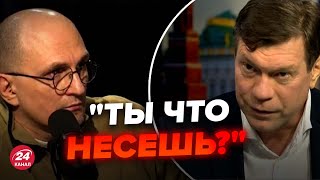 "ТЫ ЧТО НЕСЕШЬ?"

24 КАНАЛ